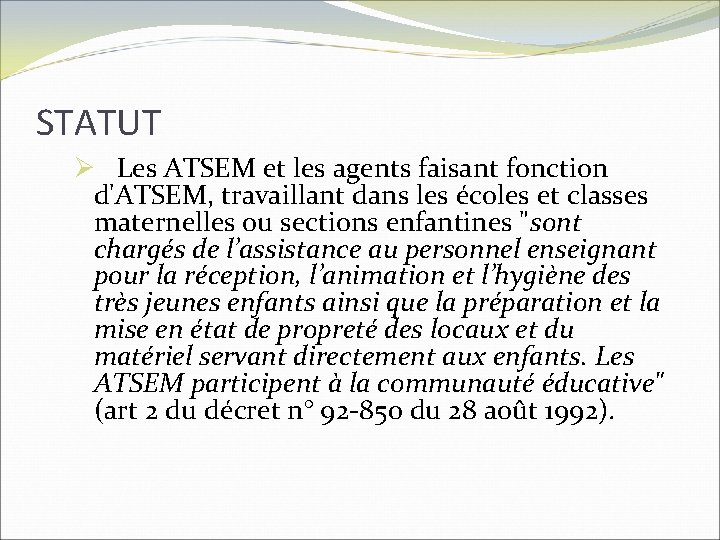 STATUT

➢ Les ATSEM et les agents faisant fonction d'ATSEM, travaillant dans les écoles et classes maternelles ou sections enfantines "sont chargés de l'assistance au personnel enseignant pour la réception, l'animation et l'hygiène des très jeunes enfants ainsi que la préparation et la mise en état de propreté des locaux et du matériel servant directement aux enfants. Les ATSEM participent à la communauté éducative" (art 2 du décret n° 92-850 du 28 août 1992).